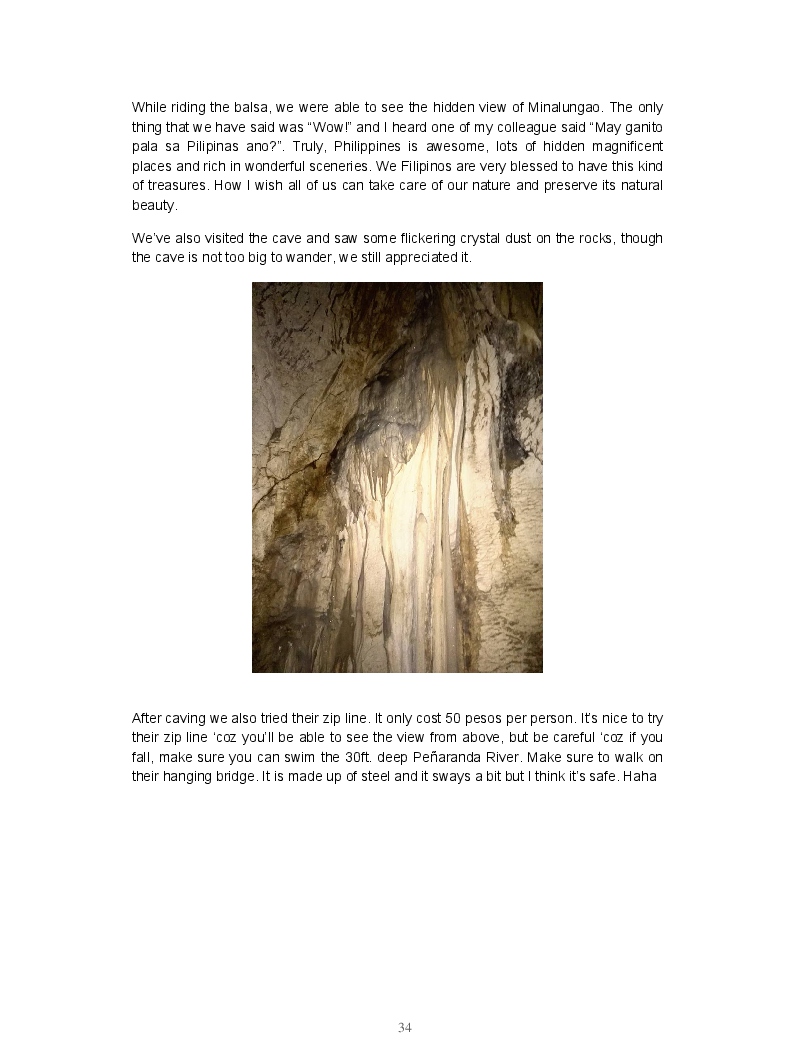 While riding the balsa, we were able to see the hidden view of Minalungao. The only thing that we have said was “Wow!” and I heard one of my colleague said “May ganito pala sa Pilipinas ano?”. Truly, Philippines is awesome, lots of hidden magnificent places and rich in wonderful sceneries. We Filipinos are very blessed to have this kind of treasures. How I wish all of us can take care of our nature and preserve its natural beauty.

We’ve also visited the cave and saw some flickering crystal dust on the rocks, though the cave is not too big to wander, we still appreciated it.

After caving we also tried their zip line. It only cost 50 pesos per person. It’s nice to try their zip line ‘coz you’ll be able to see the view from above, but be careful ‘coz if you fall, make sure you can swim the 30ft. deep Peñaranda River. Make sure to walk on their hanging bridge. It is made up of steel and it sways a bit but I think it’s safe. Haha

34